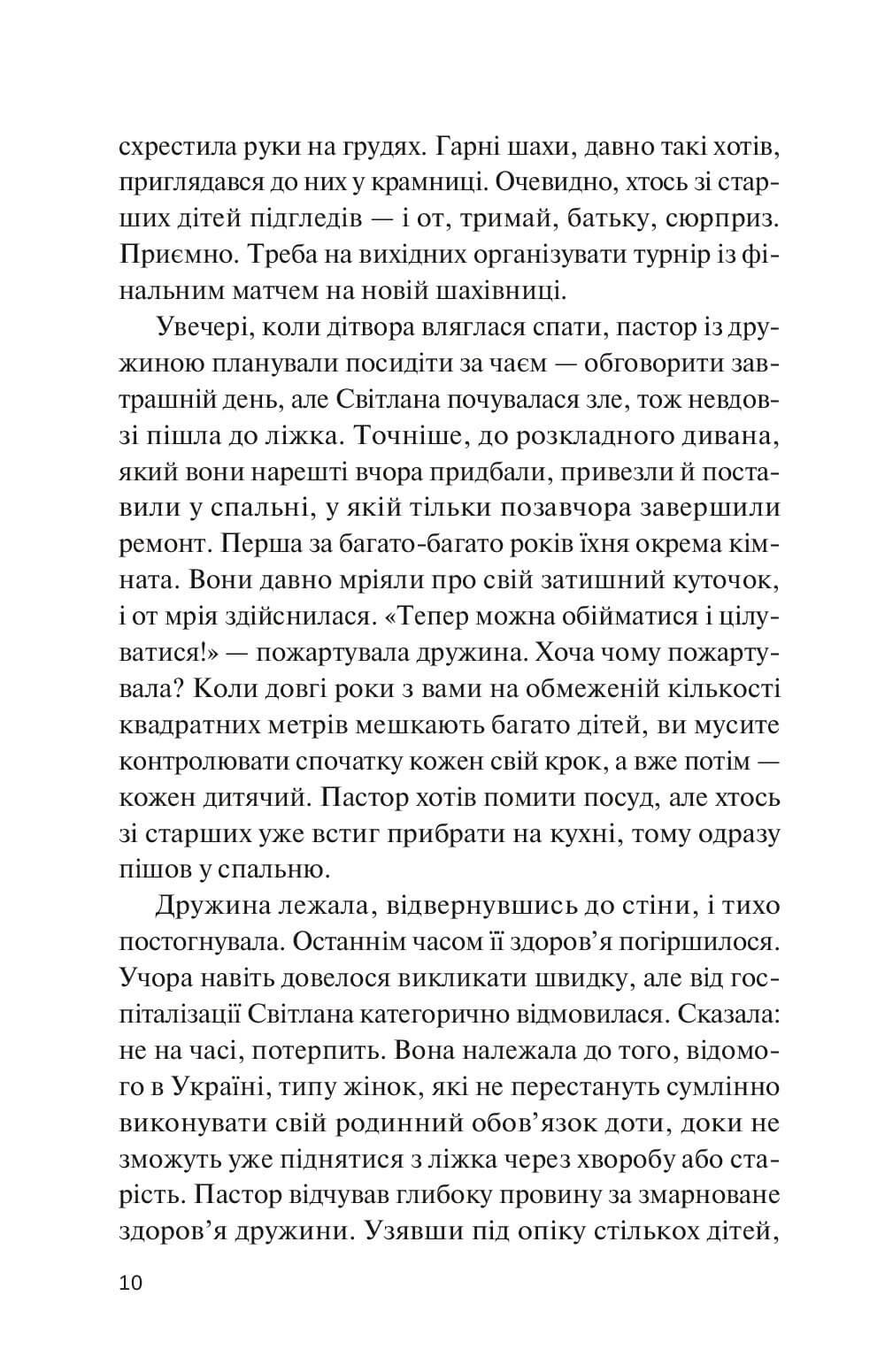 схрестила руки на грудях. Гарні шахи, давно такі хотів, приглядався до них у крамниці. Очевидно, хтось зі старших дітей підгледів — і от, тримай, батьку, сюрприз. Приємно. Треба на вихідних організувати турнір із фінальним матчем на новій шахівниці.

Увечері, коли дітвора вляглася спати, пастор із дружиною планували посидіти за чаєм — обговорити завтрашній день, але Світлана почувалася зле, тож невдовзі пішла до ліжка. Точніше, до розкладного дивана, який вони нарешті вчора придбали, привезли й поставили у спальні, у якій тільки позавчора завершили ремонт. Перша за багато-багато років їхня окрема кімната. Вони давно мріяли про свій затишний куточок, і от мрія здійснилася. «Тепер можна обійматися і цілуватися!» — пожартувала дружина. Хоча чому пожартувала? Коли довгі роки з вами на обмеженій кількості квадратних метрів мешкають багато дітей, ви мусите контролювати спочатку кожен свій крок, а вже потім — кожен дитячий. Пастор хотів помити посуд, але хтось зі старших уже встиг прибрати на кухні, тому одразу пішов у спальню.

Дружина лежала, відвернувшись до стіни, і тихо постогнувала. Останнім часом її здоров'я погіршилося. Учора навіть довелося викликати швидку, але від госпіталізації Світлана категорично відмовилася. Сказала: не на часі, потерпить. Вона належала до того, відомого в Україні, типу жінок, які не перестануть сумлінно виконувати свій родинний обов'язок доти, доки не зможуть уже піднятися з ліжка через хворобу або старість. Пастор відчував глибоку провину за змарноване здоров'я дружини. Узявши під опіку стількох дітей,

10